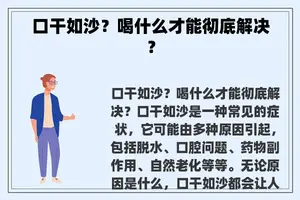 口干如沙？喝什么才能彻底解决？

口干如沙？喝什么才能彻底解决？口干如沙是一种常见的症状，它可能由多种原因引起，包括脱水、口腔问题、药物副作用、自然老化等等。无论原因是什么，口干如沙都会让人